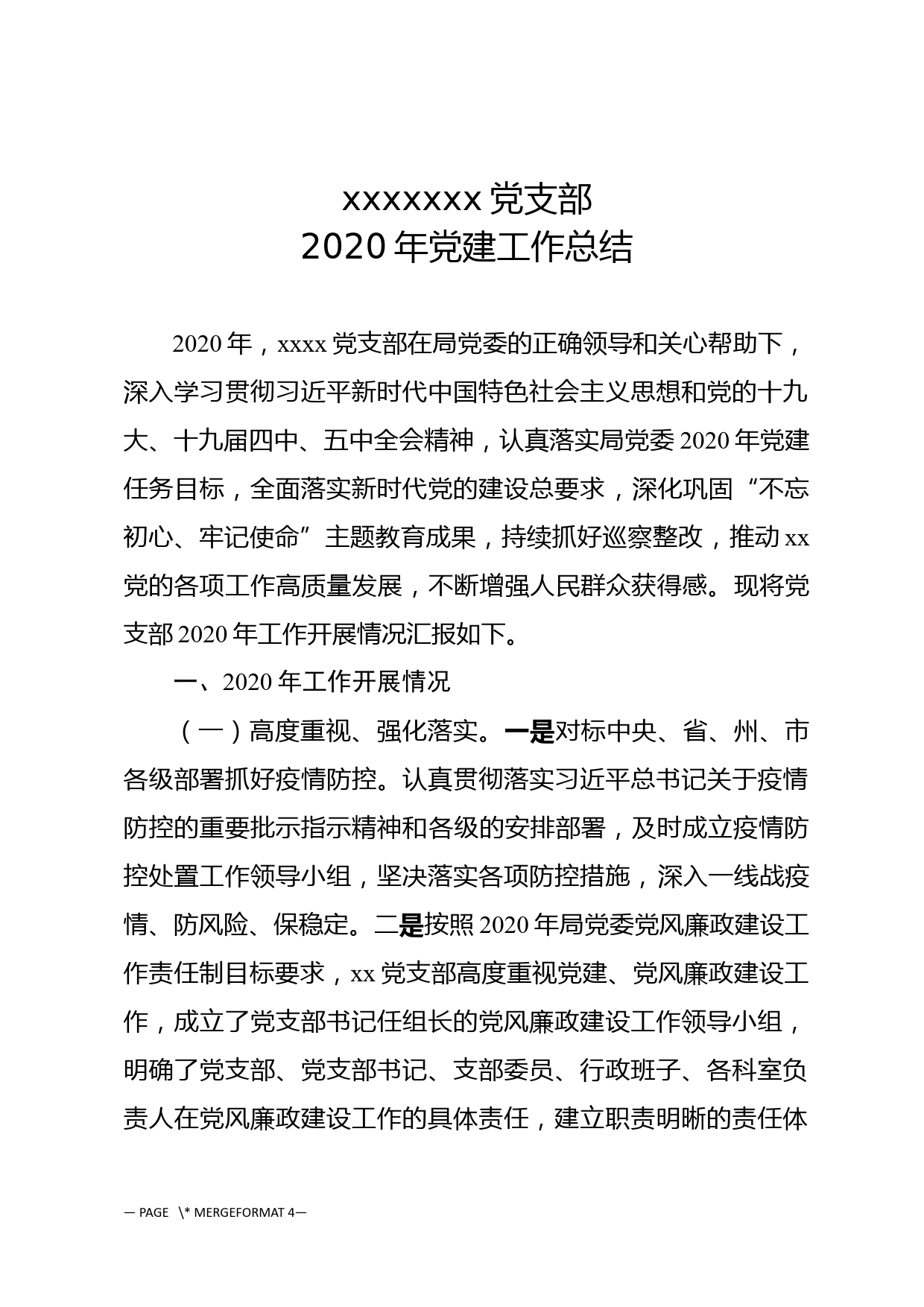 xxxxxxx 党支部
2020 年党建工作总结

2020 年，xxxx 党支部在局党委的正确领导和关心帮助下，深入学习贯彻习近平新时代中国特色社会主义思想和党的十九大、十九届四中、五中全会精神，认真落实局党委 2020 年党建任务目标，全面落实新时代党的建设总要求，深化巩固“不忘初心、牢记使命”主题教育成果，持续抓好巡察整改，推动 xx 党的各项工作高质量发展，不断增强人民群众获得感。现将党支部 2020 年工作开展情况汇报如下。

一、2020 年工作开展情况

（一）高度重视、强化落实。一是对标中央、省、州、市各级部署抓好疫情防控。认真贯彻落实习近平总书记关于疫情防控的重要批示指示精神和各级的安排部署，及时成立疫情防控处置工作领导小组，坚决落实各项防控措施，深入一线战疫情、防风险、保稳定。二是按照 2020 年局党委党风廉政建设工作责任制目标要求，xx 党支部高度重视党建、党风廉政建设工作，成立了党支部书记任组长的党风廉政建设工作领导小组，明确了党支部、党支部书记、支部委员、行政班子、各科室负责人在党风廉政建设工作的具体责任，建立职责明晰的责任体

— PAGE \* MERGEFORMAT 4—